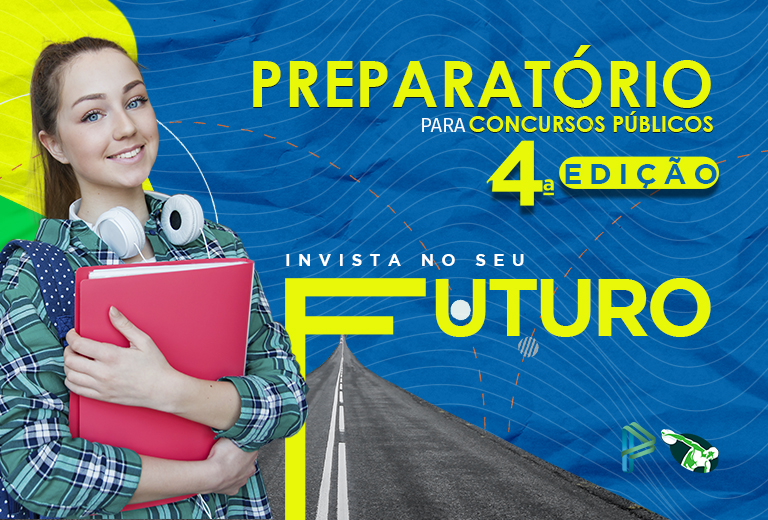 PREPARATÓRIO
PARA CONCURSOS PÚBLICOS
4ª EDIÇÃO

INVISTA NO SEU
FUTURO